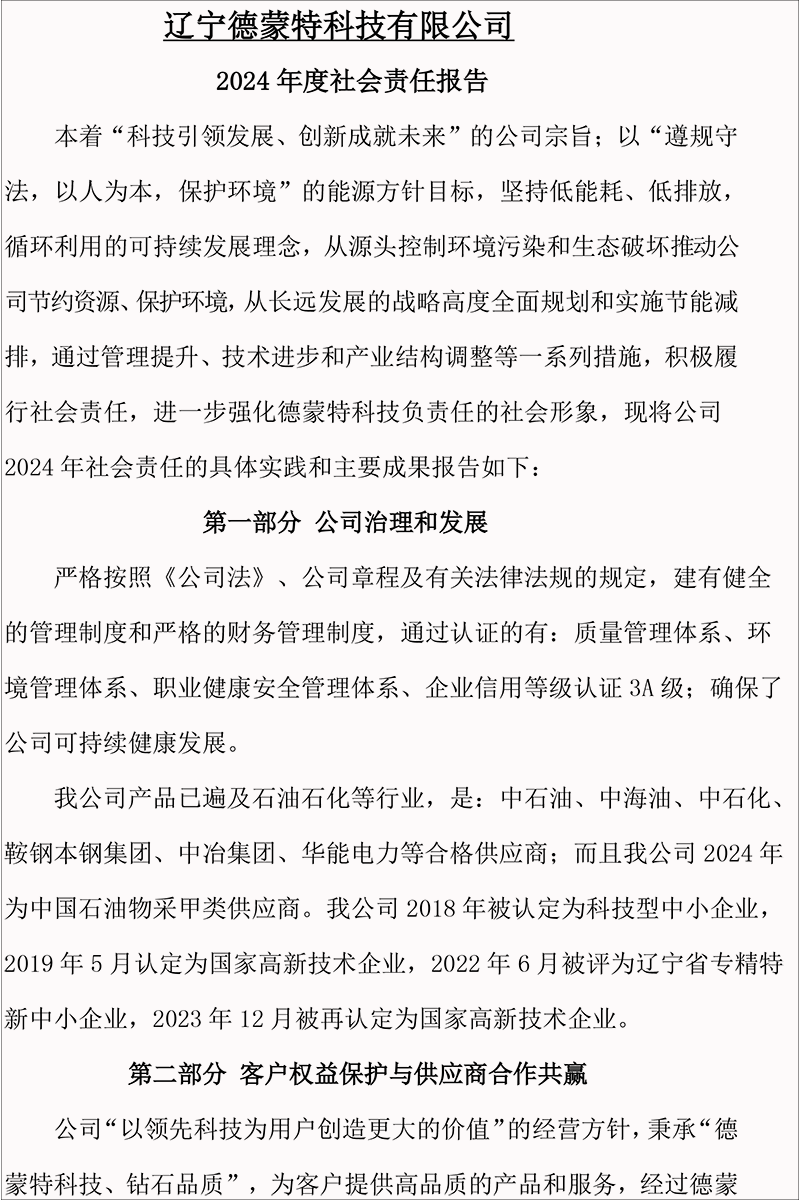 辽宁德蒙特科技有限公司

2024 年度社会责任报告

本着“科技引领发展、创新成就未来”的公司宗旨；以“遵规守法，以人为本，保护环境”的能源方针目标，坚持低能耗、低排放，循环利用的可持续发展理念，从源头控制环境污染和生态破坏推动公司节约资源、保护环境，从长远发展的战略高度全面规划和实施节能减排，通过管理提升、技术进步和产业结构调整等一系列措施，积极履行社会责任，进一步强化德蒙特科技负责任的社会形象，现将公司 2024 年社会责任的具体实践和主要成果报告如下：

第一部分 公司治理和发展

严格按照《公司法》、公司章程及有关法律法规的规定，建有健全的管理制度和严格的财务管理制度，通过认证的有：质量管理体系、环境管理体系、职业健康安全管理体系、企业信用等级认证 3A 级；确保了公司可持续健康发展。

我公司产品已遍及石油石化等行业，是：中石油、中海油、中石化、鞍钢本钢集团、中冶集团、华能电力等合格供应商；而且我公司 2024 年为中国石油物采甲类供应商。我公司 2018 年被认定为科技型中小企业，2019 年 5 月认定为国家高新技术企业，2022 年 6 月被评为辽宁省专精特新中小企业，2023 年 12 月被再认定为国家高新技术企业。

第二部分 客户权益保护与供应商合作共赢

公司“以领先科技为用户创造更大的价值”的经营方针，秉承“德蒙特科技、钻石品质”，为客户提供高品质的产品和服务，经过德蒙